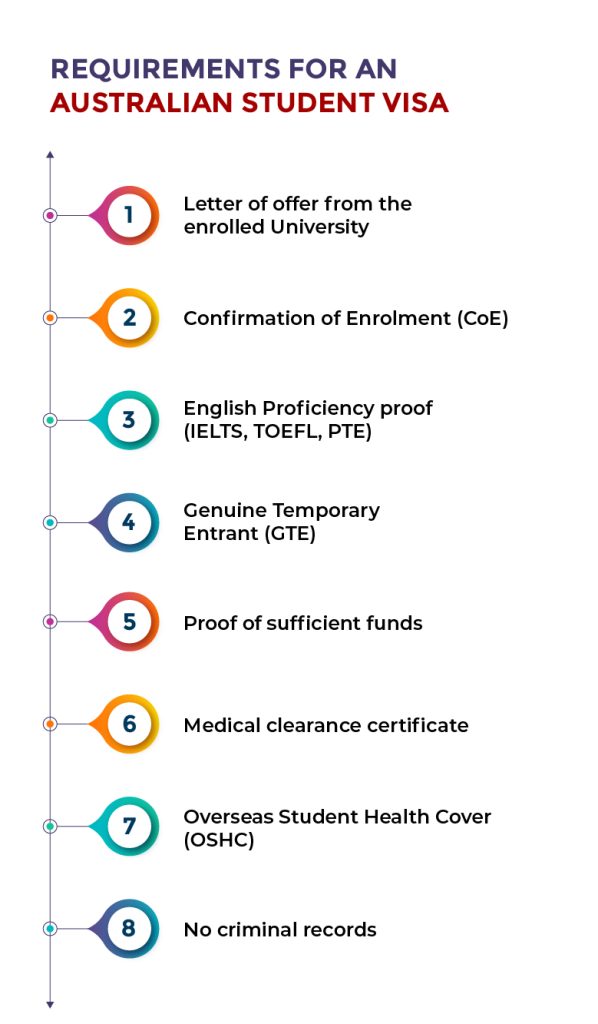 REQUIREMENTS FOR AN
AUSTRALIAN STUDENT VISA

1 Letter of offer from the enrolled University

2 Confirmation of Enrolment (CoE)

3 English Proficiency proof (IELTS, TOEFL, PTE)

4 Genuine Temporary Entrant (GTE)

5 Proof of sufficient funds

6 Medical clearance certificate

7 Overseas Student Health Cover (OSHC)

8 No criminal records